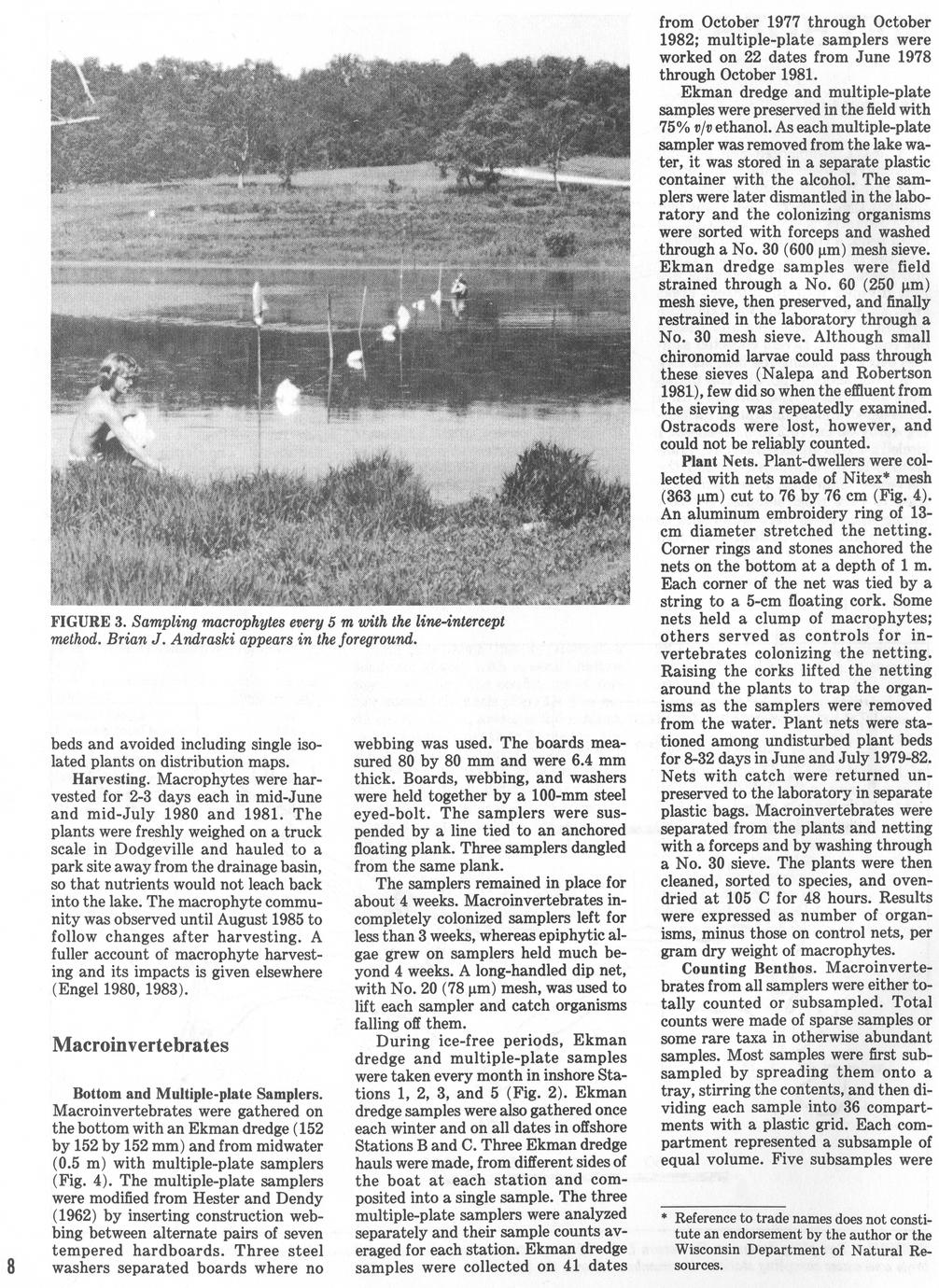 FIGURE 3. Sampling macrophytes every 5 m with the line-intercept method. Brian J. Andraski appears in the foreground.

beds and avoided including single isolated plants on distribution maps.

Harvesting. Macrophytes were harvested for 2-3 days each in mid-June and mid-July 1980 and 1981. The plants were freshly weighed on a truck scale in Dodgeville and hauled to a park site away from the drainage basin, so that nutrients would not leach back into the lake. The macrophyte community was observed until August 1985 to follow changes after harvesting. A fuller account of macrophyte harvesting and its impacts is given elsewhere (Engel 1980, 1983).

Macroinvertebrates

Bottom and Multiple-plate Samplers. Macroinvertebrates were gathered on the bottom with an Ekman dredge (152 by 152 by 152 mm) and from midwater (0.5 m) with multiple-plate samplers (Fig. 4). The multiple-plate samplers were modified from Hester and Dendy (1962) by inserting construction webbing between alternate pairs of seven tempered hardboards. Three steel washers separated boards where no webbing was used. The boards measured 80 by 80 mm and were 6.4 mm thick. Boards, webbing, and washers were held together by a 100-mm steel eyed-bolt. The samplers were suspended by a line tied to an anchored floating plank. Three samplers dangled from the same plank.

The samplers remained in place for about 4 weeks. Macroinvertebrates incompletely colonized samplers left for less than 3 weeks, whereas epiphytic algae grew on samplers held much beyond 4 weeks. A long-handled dip net, with No. 20 (78 μm) mesh, was used to lift each sampler and catch organisms falling off them.

During ice-free periods, Ekman dredge and multiple-plate samples were taken every month in inshore Stations 1, 2, 3, and 5 (Fig. 2). Ekman dredge samples were also gathered once each winter and on all dates in offshore Stations B and C. Three Ekman dredge hauls were made, from different sides of the boat at each station and composited into a single sample. The three multiple-plate samplers were analyzed separately and their sample counts averaged for each station. Ekman dredge samples were collected on 41 dates from October 1977 through October 1982; multiple-plate samplers were worked on 22 dates from June 1978 through October 1981.

Ekman dredge and multiple-plate samples were preserved in the field with 75% v/v ethanol. As each multiple-plate sampler was removed from the lake water, it was stored in a separate plastic container with the alcohol. The samplers were later dismantled in the laboratory and the colonizing organisms were sorted with forceps and washed through a No. 30 (600 μm) mesh sieve. Ekman dredge samples were field strained through a No. 60 (250 μm) mesh sieve, then preserved, and finally restrained in the laboratory through a No. 30 mesh sieve. Although small chironomid larvae could pass through these sieves (Nalepa and Robertson 1981), few did so when the effluent from the sieving was repeatedly examined. Ostracods were lost, however, and could not be reliably counted.

Plant Nets. Plant-dwellers were collected with nets made of Nitex* mesh (363 μm) cut to 76 by 76 cm (Fig. 4). An aluminum embroidery ring of 13-cm diameter stretched the netting. Corner rings and stones anchored the nets on the bottom at a depth of 1 m. Each corner of the net was tied by a string to a 5-cm floating cork. Some nets held a clump of macrophytes; others served as controls for invertebrates colonizing the netting. Raising the corks lifted the netting around the plants to trap the organisms as the samplers were removed from the water. Plant nets were stationed among undisturbed plant beds for 8-32 days in June and July 1979-82. Nets with catch were returned unpreserved to the laboratory in separate plastic bags. Macroinvertebrates were separated from the plants and netting with a forceps and by washing through a No. 30 sieve. The plants were then cleaned, sorted to species, and oven-dried at 105 C for 48 hours. Results were expressed as number of organisms, minus those on control nets, per gram dry weight of macrophytes.

Counting Benthos. Macroinvertebrates from all samplers were either totally counted or subsampled. Total counts were made of sparse samples or some rare taxa in otherwise abundant samples. Most samples were first subsampled by spreading them onto a tray, stirring the contents, and then dividing each sample into 36 compartments with a plastic grid. Each compartment represented a subsample of equal volume. Five subsamples were

* Reference to trade names does not constitute an endorsement by the author or the Wisconsin Department of Natural Resources.

8